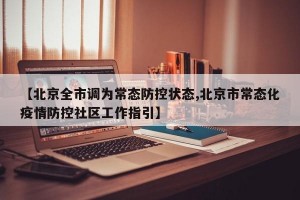 【北京全市调为常态防控状态,北京市常态化疫情防控社区工作指引】